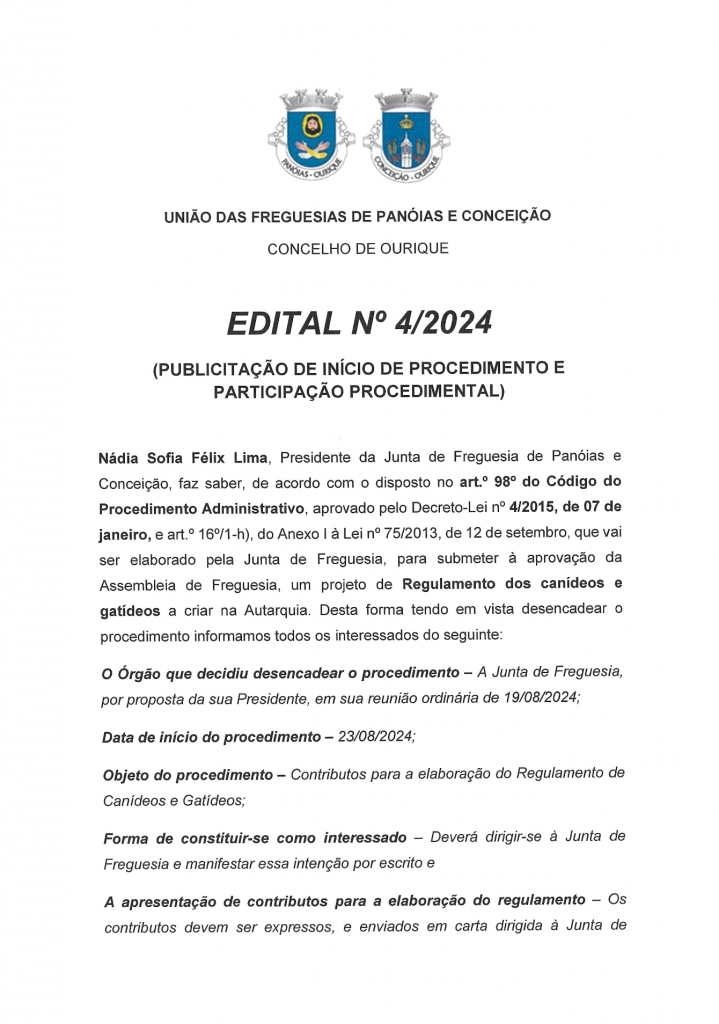 PANÓIAS - OURIQUE

CONCEIÇÃO - OURIQUE

UNIÃO DAS FREGUESIAS DE PANÓIAS E CONCEIÇÃO

CONCELHO DE OURIQUE

EDITAL Nº 4/2024

(PUBLICITAÇÃO DE INÍCIO DE PROCEDIMENTO E PARTICIPAÇÃO PROCEDIMENTAL)

Nádia Sofia Félix Lima, Presidente da Junta de Freguesia de Panóias e Conceição, faz saber, de acordo com o disposto no art.º 98º do Código do Procedimento Administrativo, aprovado pelo Decreto-Lei nº 4/2015, de 07 de janeiro, e art.º 16º/1-h), do Anexo I à Lei nº 75/2013, de 12 de setembro, que vai ser elaborado pela Junta de Freguesia, para submeter à aprovação da Assembleia de Freguesia, um projeto de Regulamento dos canídeos e gatídeos a criar na Autarquia. Desta forma tendo em vista desencadear o procedimento informamos todos os interessados do seguinte:

O Órgão que decidiu desencadear o procedimento – A Junta de Freguesia, por proposta da sua Presidente, em sua reunião ordinária de 19/08/2024;

Data de início do procedimento – 23/08/2024;

Objeto do procedimento – Contributos para a elaboração do Regulamento de Canídeos e Gatídeos;

Forma de constituir-se como interessado – Deverá dirigir-se à Junta de Freguesia e manifestar essa intenção por escrito e

A apresentação de contributos para a elaboração do regulamento – Os contributos devem ser expressos, e enviados em carta dirigida à Junta de